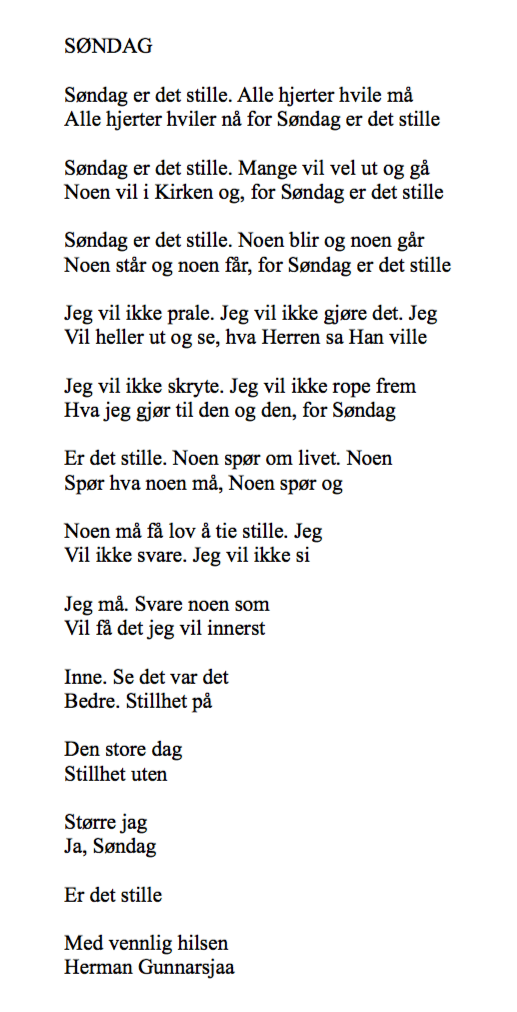 SØNDAG

Søndag er det stille. Alle hjerter hvile må
Alle hjerter hviler nå for Søndag er det stille

Søndag er det stille. Mange vil vel ut og gå
Noen vil i Kirken og, for Søndag er det stille

Søndag er det stille. Noen blir og noen går
Noen står og noen får, for Søndag er det stille

Jeg vil ikke prale. Jeg vil ikke gjøre det. Jeg
Vil heller ut og se, hva Herren sa Han ville

Jeg vil ikke skryte. Jeg vil ikke rope frem
Hva jeg gjør til den og den, for Søndag

Er det stille. Noen spør om livet. Noen
Spør hva noen må, Noen spør og

Noen må få lov å tie stille. Jeg
Vil ikke svare. Jeg vil ikke si

Jeg må. Svare noen som
Vil få det jeg vil innerst

Inne. Se det var det
Bedre. Stillhet på

Den store dag
Stillhet uten

Større jag
Ja, Søndag

Er det stille

Med vennlig hilsen
Herman Gunnarsjaa